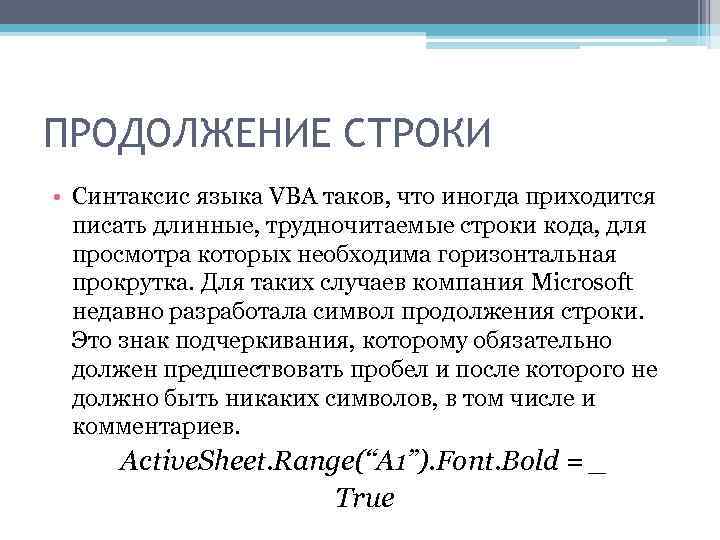 ПРОДОЛЖЕНИЕ СТРОКИ

• Синтаксис языка VBA таков, что иногда приходится писать длинные, трудночитаемые строки кода, для просмотра которых необходима горизонтальная прокрутка. Для таких случаев компания Microsoft недавно разработала символ продолжения строки. Это знак подчеркивания, которому обязательно должен предшествовать пробел и после которого не должно быть никаких символов, в том числе и комментариев.

ActiveSheet.Range(“A1”).Font.Bold = _
True